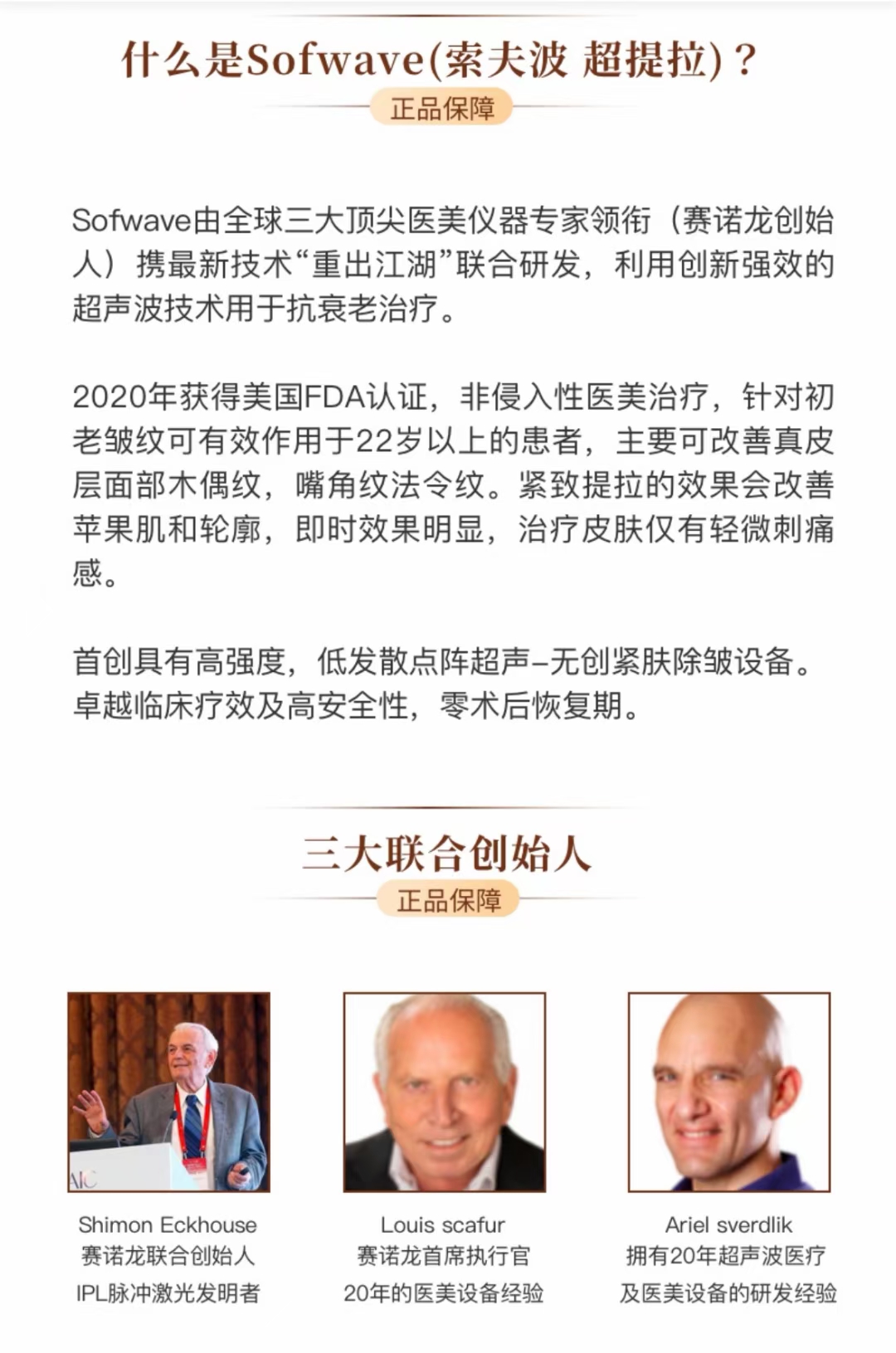 什么是Sofwave(索夫波 超提拉)？

正品保障

Sofwave由全球三大顶尖医美仪器专家领衔（赛诺龙创始人）携最新技术“重出江湖”联合研发，利用创新强效的超声波技术用于抗衰老治疗。

2020年获得美国FDA认证，非侵入性医美治疗，针对初老皱纹可有效作用于22岁以上的患者，主要可改善真皮层面部木偶纹，嘴角纹法令纹。紧致提拉的效果会改善苹果肌和轮廓，即时效果明显，治疗皮肤仅有轻微刺痛感。

首创具有高强度，低发散点阵超声-无创紧肤除皱设备。卓越临床疗效及高安全性，零术后恢复期。

三大联合创始人

正品保障

AIC

Shimon Eckhouse
赛诺龙联合创始人
IPL脉冲激光发明者

Louis scafur
赛诺龙首席执行官
20年的医美设备经验

Ariel sverdlik
拥有20年超声波医疗
及医美设备的研发经验